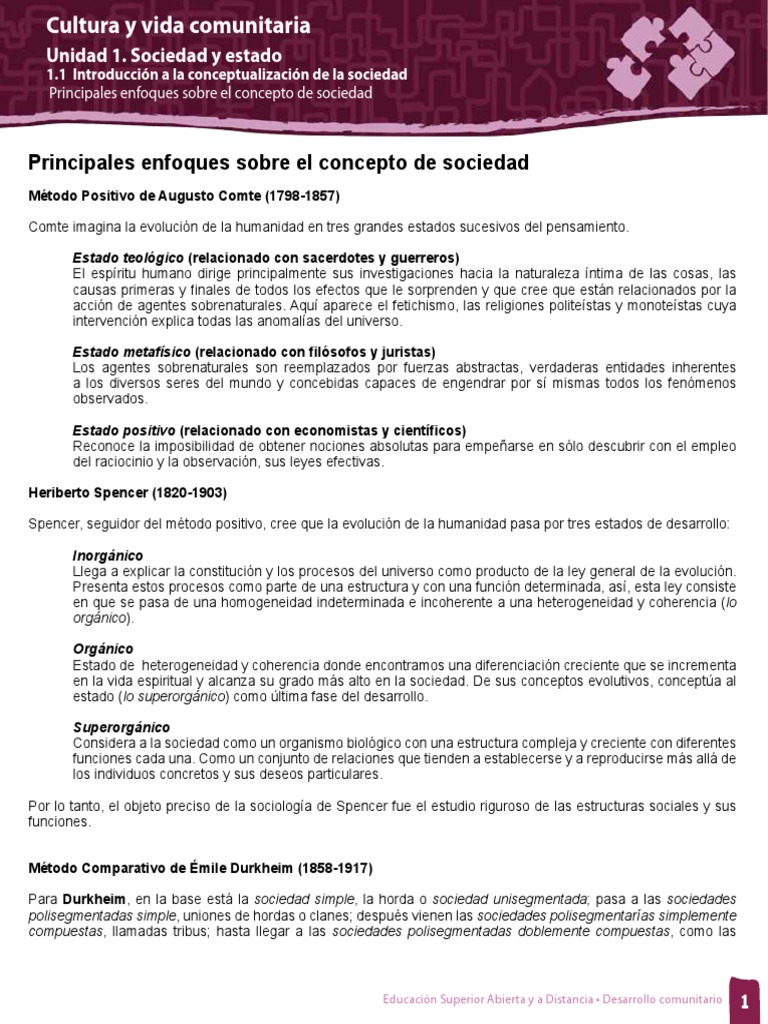 Cultura y vida comunitaria

Unidad 1. Sociedad y estado

1.1 Introducción a la conceptualización de la sociedad

Principales enfoques sobre el concepto de sociedad

Principales enfoques sobre el concepto de sociedad

Método Positivo de Augusto Comte (1798-1857)

Comte imagina la evolución de la humanidad en tres grandes estados sucesivos del pensamiento.

Estado teológico (relacionado con sacerdotes y guerreros)
El espíritu humano dirige principalmente sus investigaciones hacia la naturaleza íntima de las cosas, las causas primeras y finales de todos los efectos que le sorprenden y que cree que están relacionados por la acción de agentes sobrenaturales. Aquí aparece el fetichismo, las religiones politeístas y monoteístas cuya intervención explica todas las anomalías del universo.

Estado metafísico (relacionado con filósofos y juristas)
Los agentes sobrenaturales son reemplazados por fuerzas abstractas, verdaderas entidades inherentes a los diversos seres del mundo y concebidas capaces de engendrar por sí mismas todos los fenómenos observados.

Estado positivo (relacionado con economistas y científicos)
Reconoce la imposibilidad de obtener nociones absolutas para empeñarse en sólo descubrir con el empleo del raciocinio y la observación, sus leyes efectivas.

Heriberto Spencer (1820-1903)

Spencer, seguidor del método positivo, cree que la evolución de la humanidad pasa por tres estados de desarrollo:

Inorgánico
Llega a explicar la constitución y los procesos del universo como producto de la ley general de la evolución. Presenta estos procesos como parte de una estructura y con una función determinada, así, esta ley consiste en que se pasa de una homogeneidad indeterminada e incoherente a una heterogeneidad y coherencia (lo orgánico).

Orgánico
Estado de heterogeneidad y coherencia donde encontramos una diferenciación creciente que se incrementa en la vida espiritual y alcanza su grado más alto en la sociedad. De sus conceptos evolutivos, conceptúa al estado (lo superorgánico) como última fase del desarrollo.

Superorgánico
Considera a la sociedad como un organismo biológico con una estructura compleja y creciente con diferentes funciones cada una. Como un conjunto de relaciones que tienden a establecerse y a reproducirse más allá de los individuos concretos y sus deseos particulares.

Por lo tanto, el objeto preciso de la sociología de Spencer fue el estudio riguroso de las estructuras sociales y sus funciones.

Método Comparativo de Émile Durkheim (1858-1917)

Para Durkheim, en la base está la sociedad simple, la horda o sociedad unisegmentada; pasa a las sociedades polisegmentadas simple, uniones de hordas o clanes; después vienen las sociedades polisegmentarías simplemente compuestas, llamadas tribus; hasta llegar a las sociedades polisegmentadas doblemente compuestas, como las

Educación Superior Abierta y a Distancia • Desarrollo comunitario 1